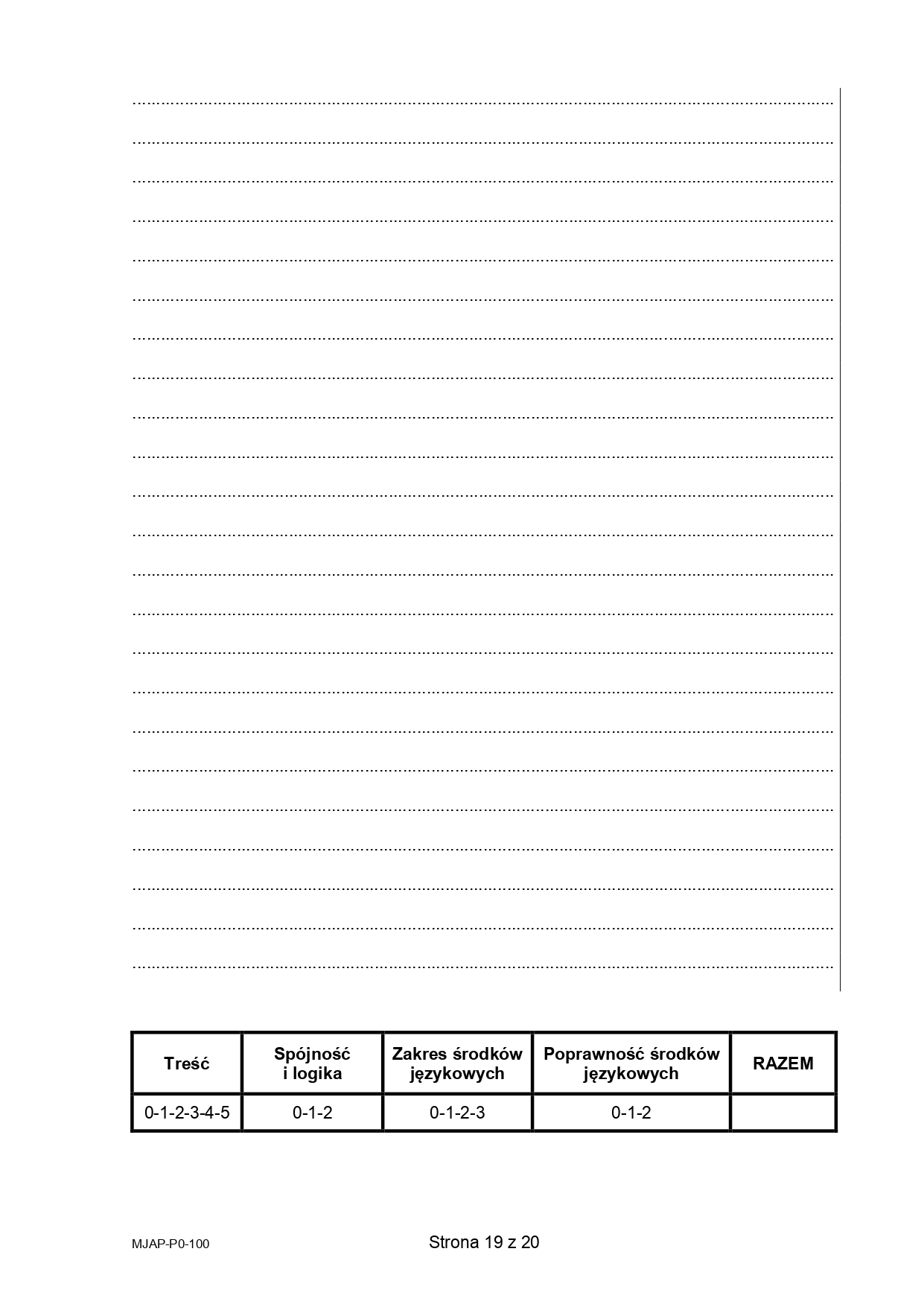 | Treść | Spójność i logika | Zakres środków językowych | Poprawność środków językowych | RAZEM |
|---|---|---|---|---|
| 0-1-2-3-4-5 | 0-1-2 | 0-1-2-3 | 0-1-2 | |

MJAP-P0-100

Strona 19 z 20